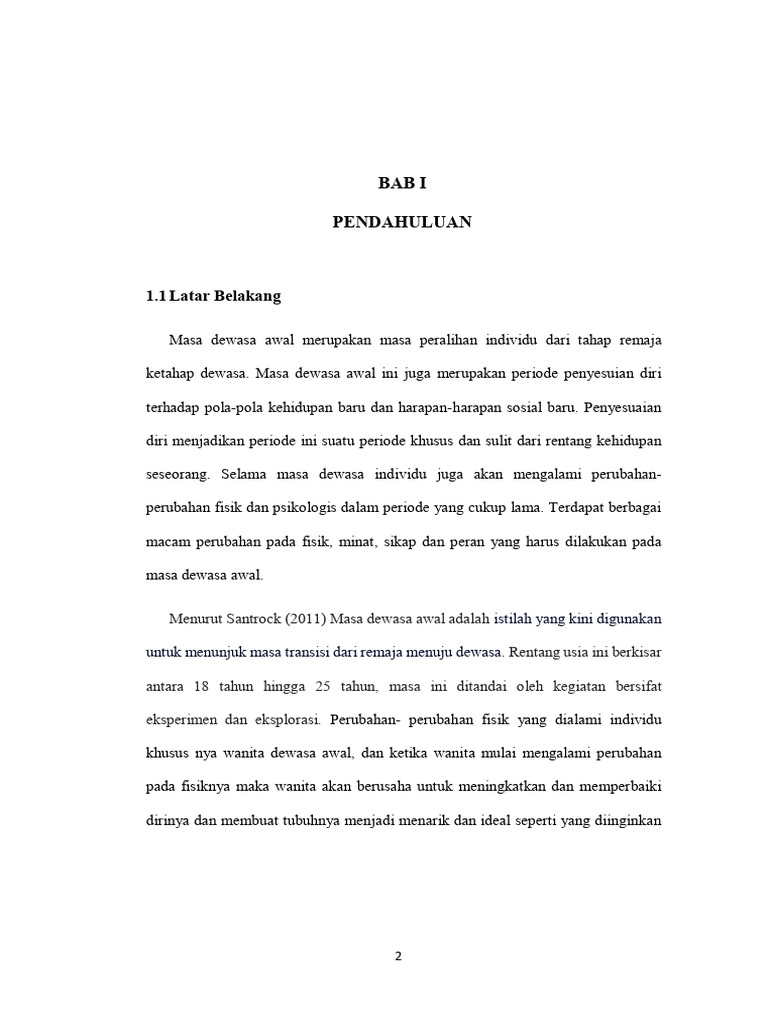 BAB I

PENDAHULUAN

1.1 Latar Belakang

Masa dewasa awal merupakan masa peralihan individu dari tahap remaja ketahap dewasa. Masa dewasa awal ini juga merupakan periode penyesuian diri terhadap pola-pola kehidupan baru dan harapan-harapan sosial baru. Penyesuaian diri menjadikan periode ini suatu periode khusus dan sulit dari rentang kehidupan seseorang. Selama masa dewasa individu juga akan mengalami perubahan-perubahan fisik dan psikologis dalam periode yang cukup lama. Terdapat berbagai macam perubahan pada fisik, minat, sikap dan peran yang harus dilakukan pada masa dewasa awal.

Menurut Santrock (2011) Masa dewasa awal adalah istilah yang kini digunakan untuk menunjuk masa transisi dari remaja menuju dewasa. Rentang usia ini berkisar antara 18 tahun hingga 25 tahun, masa ini ditandai oleh kegiatan bersifat eksperimen dan eksplorasi. Perubahan- perubahan fisik yang dialami individu khusus nya wanita dewasa awal, dan ketika wanita mulai mengalami perubahan pada fisiknya maka wanita akan berusaha untuk meningkatkan dan memperbaiki dirinya dan membuat tubuhnya menjadi menarik dan ideal seperti yang diinginkan

2